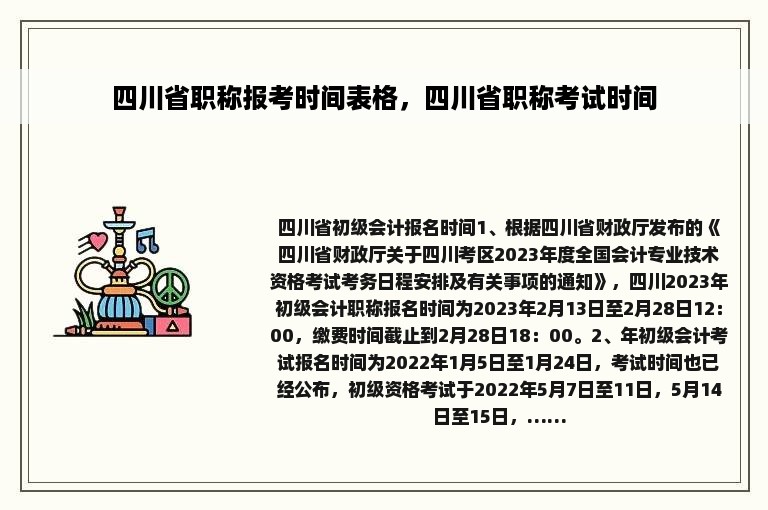 四川省职称报考时间表格，四川省职称考试时间

四川省初级会计报名时间1、根据四川省财政厅发布的《四川省财政厅关于四川考区2023年度全国会计专业技术资格考试考务日程安排及有关事项的通知》，四川2023年初级会计职称报名时间为2023年2月13日至2月28日12：00，缴费时间截止到2月28日18：00。2、年初级会计考试报名时间为2022年1月5日至1月24日，考试时间也已经公布，初级资格考试于2022年5月7日至11日，5月14日至15日，......